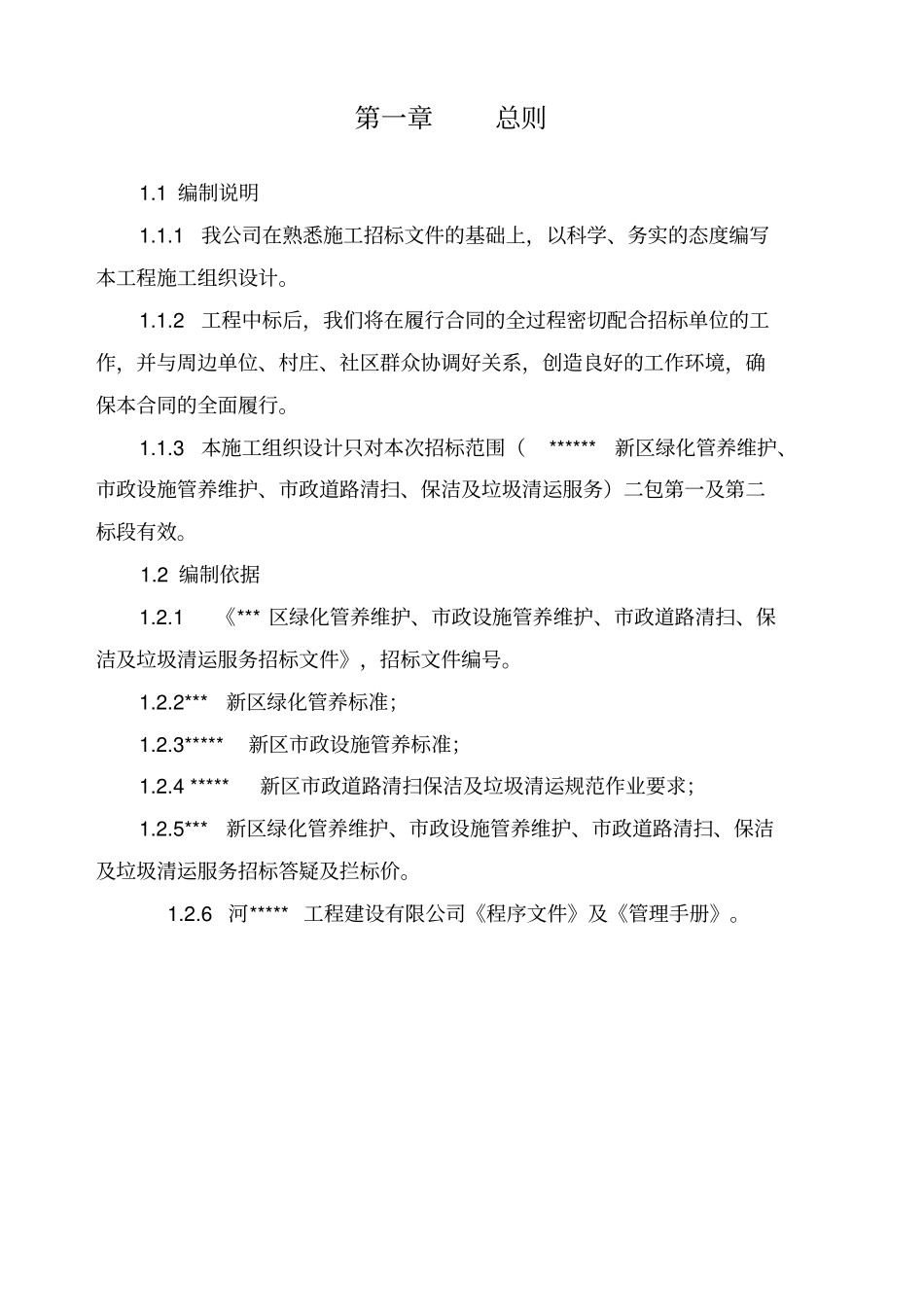 第一章　　总则

1.1 编制说明

1.1.1 我公司在熟悉施工招标文件的基础上，以科学、务实的态度编写本工程施工组织设计。

1.1.2 工程中标后，我们将在履行合同的全过程密切配合招标单位的工作，并与周边单位、村庄、社区群众协调好关系，创造良好的工作环境，确保本合同的全面履行。

1.1.3 本施工组织设计只对本次招标范围（ ****** 新区绿化管养维护、市政设施管养维护、市政道路清扫、保洁及垃圾清运服务）二包第一及第二标段有效。

1.2 编制依据

1.2.1 《*** 区绿化管养维护、市政设施管养维护、市政道路清扫、保洁及垃圾清运服务招标文件》，招标文件编号。

1.2.2*** 新区绿化管养标准；

1.2.3***** 新区市政设施管养标准；

1.2.4 ***** 新区市政道路清扫保洁及垃圾清运规范作业要求；

1.2.5*** 新区绿化管养维护、市政设施管养维护、市政道路清扫、保洁及垃圾清运服务招标答疑及拦标价。

1.2.6 河***** 工程建设有限公司《程序文件》及《管理手册》。